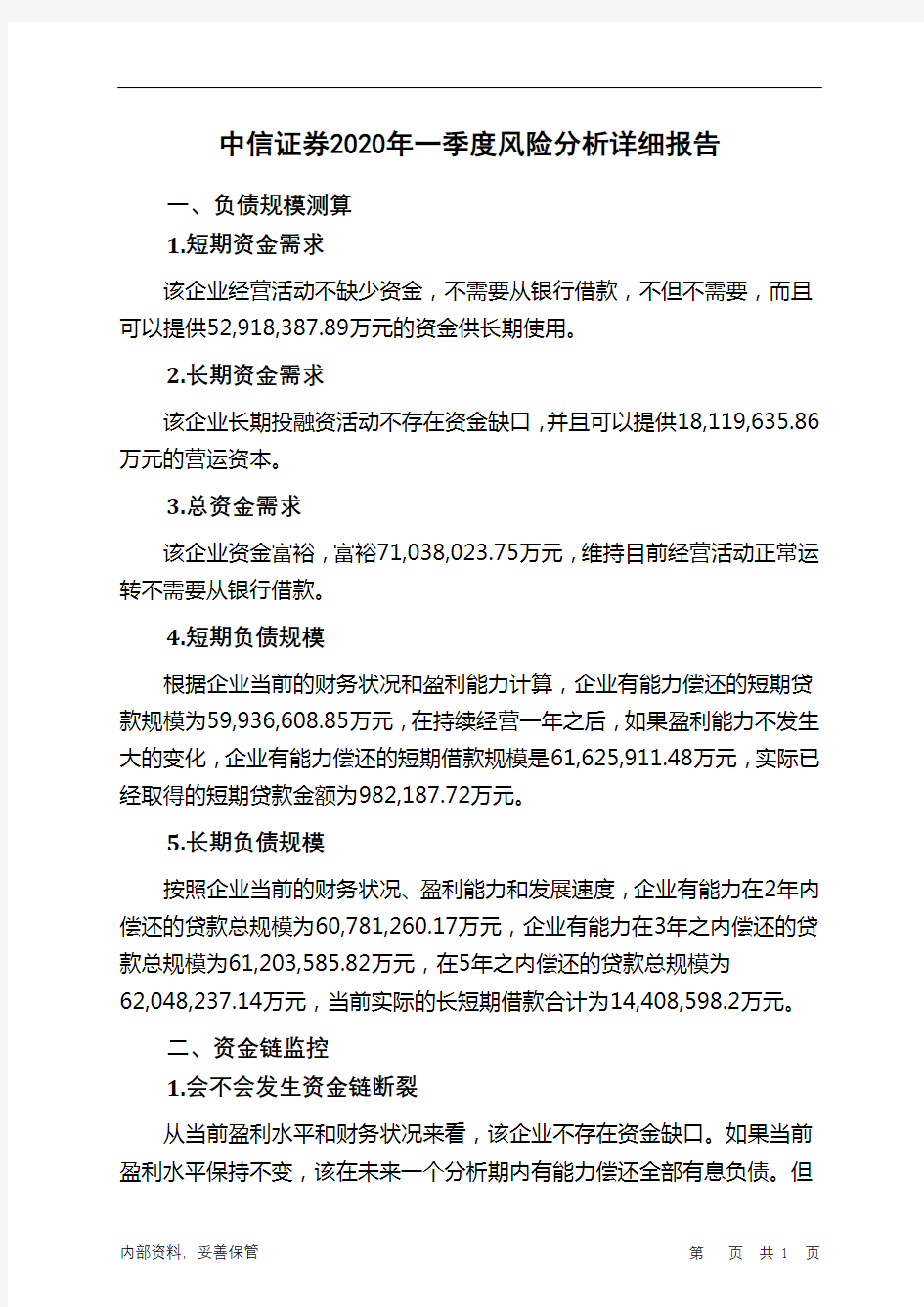 中信证券2020年一季度风险分析详细报告

一、负债规模测算

1.短期资金需求

该企业经营活动不缺少资金，不需要从银行借款，不但不需要，而且可以提供52,918,387.89万元的资金供长期使用。

2.长期资金需求

该企业长期投融资活动不存在资金缺口，并且可以提供18,119,635.86万元的营运资本。

3.总资金需求

该企业资金富裕，富裕71,038,023.75万元，维持目前经营活动正常运转不需要从银行借款。

4.短期负债规模

根据企业当前的财务状况和盈利能力计算，企业有能力偿还的短期贷款规模为59,936,608.85万元，在持续经营一年之后，如果盈利能力不发生大的变化，企业有能力偿还的短期借款规模是61,625,911.48万元，实际已经取得的短期贷款金额为982,187.72万元。

5.长期负债规模

按照企业当前的财务状况、盈利能力和发展速度，企业有能力在2年内偿还的贷款总规模为60,781,260.17万元，企业有能力在3年之内偿还的贷款总规模为61,203,585.82万元，在5年之内偿还的贷款总规模为62,048,237.14万元，当前实际的长短期借款合计为14,408,598.2万元。

二、资金链监控

1.会不会发生资金链断裂

从当前盈利水平和财务状况来看，该企业不存在资金缺口。如果当前盈利水平保持不变，该在未来一个分析期内有能力偿还全部有息负债。但

内部资料，妥善保管　　第 页 共 1 页